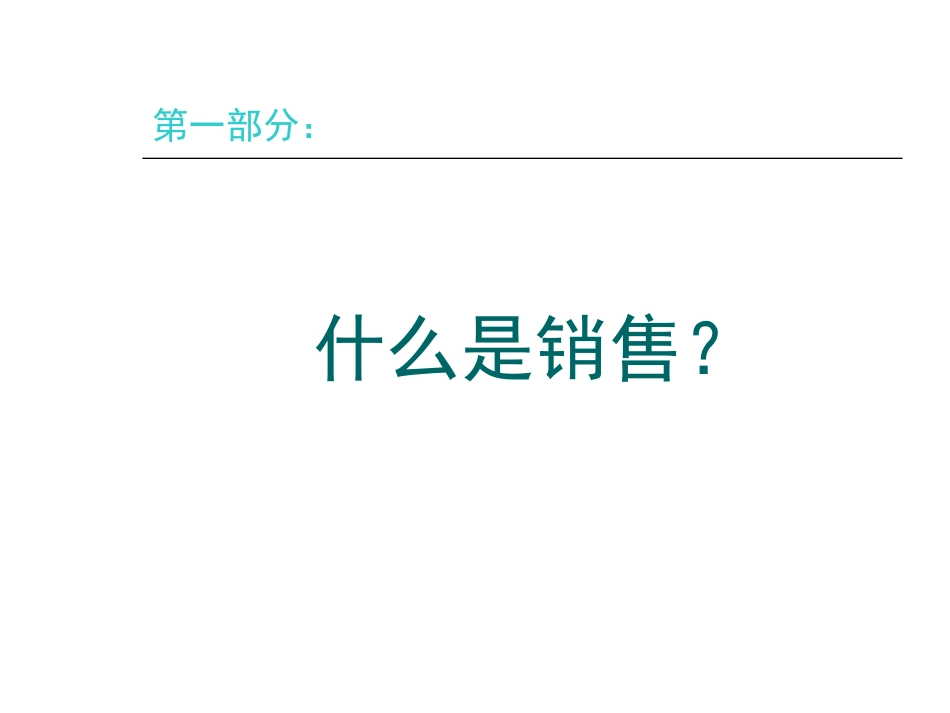 第一部分：

什么是销售？